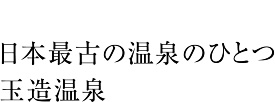 日本最古の温泉のひとつ
玉造温泉